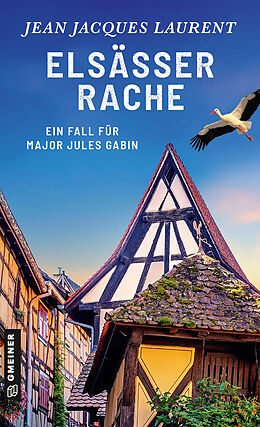 JEAN JACQUES LAURENT

ELSÄSSER RACHE

EIN FALL FÜR MAJOR JULES GABIN

GMEINER